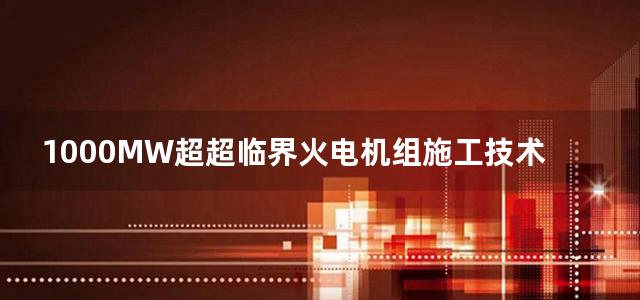 1000MW超超临界火电机组施工技术